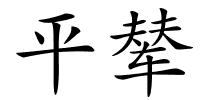 平辇